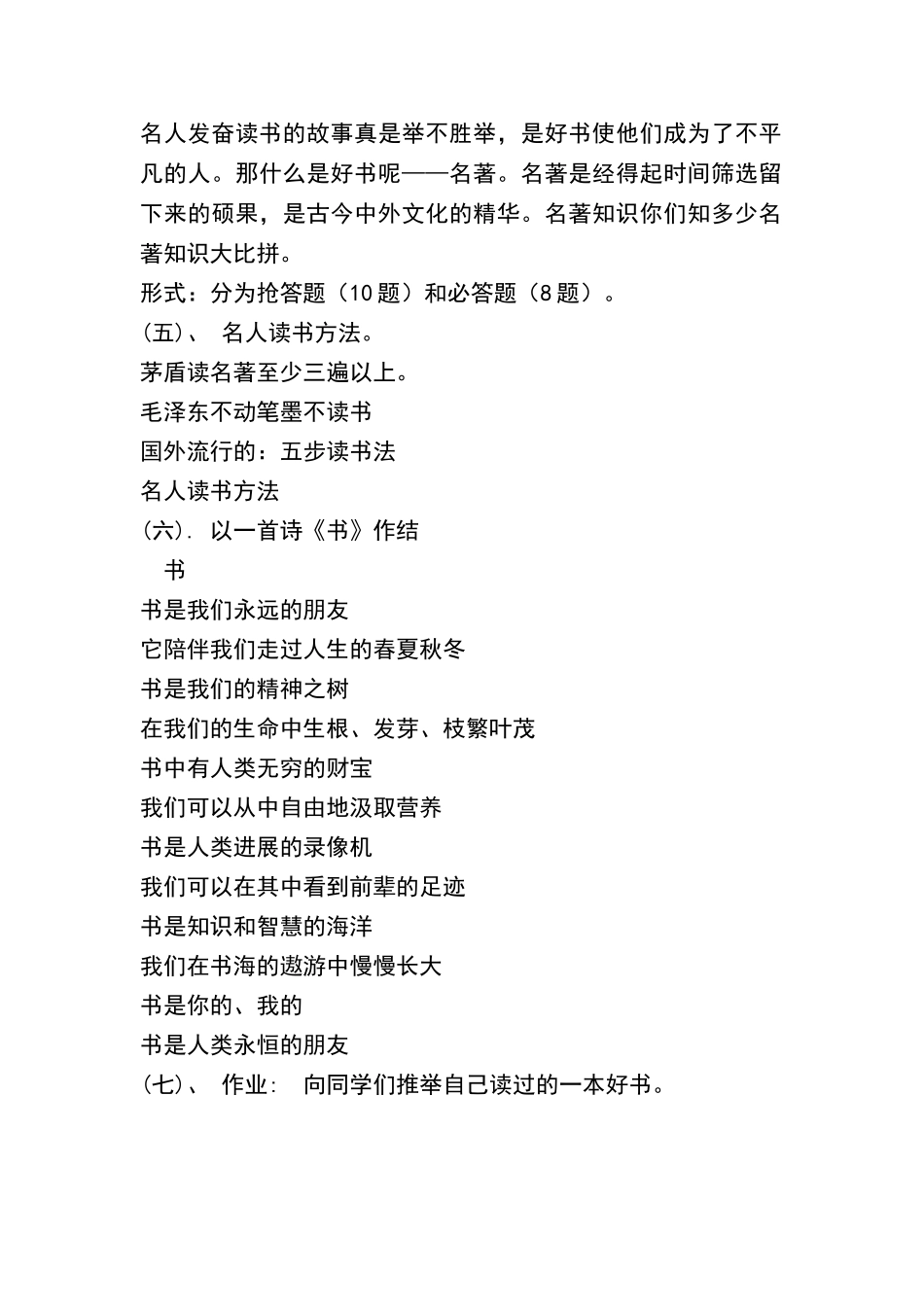 名人发奋读书的故事真是举不胜举，是好书使他们成为了不平凡的人。那什么是好书呢——名著。名著是经得起时间筛选留下来的硕果，是古今中外文化的精华。名著知识你们知多少名著知识大比拼。

形式：分为抢答题（10题）和必答题（8题）。

(五)、 名人读书方法。

茅盾读名著至少三遍以上。

毛泽东不动笔墨不读书

国外流行的：五步读书法

名人读书方法

(六). 以一首诗《书》作结

书

书是我们永远的朋友

它陪伴我们走过人生的春夏秋冬

书是我们的精神之树

在我们的生命中生根、发芽、枝繁叶茂

书中有人类无穷的财宝

我们可以从中自由地汲取营养

书是人类进展的录像机

我们可以在其中看到前辈的足迹

书是知识和智慧的海洋

我们在书海的遨游中慢慢长大

书是你的、我的

书是人类永恒的朋友

(七)、 作业: 向同学们推举自己读过的一本好书。